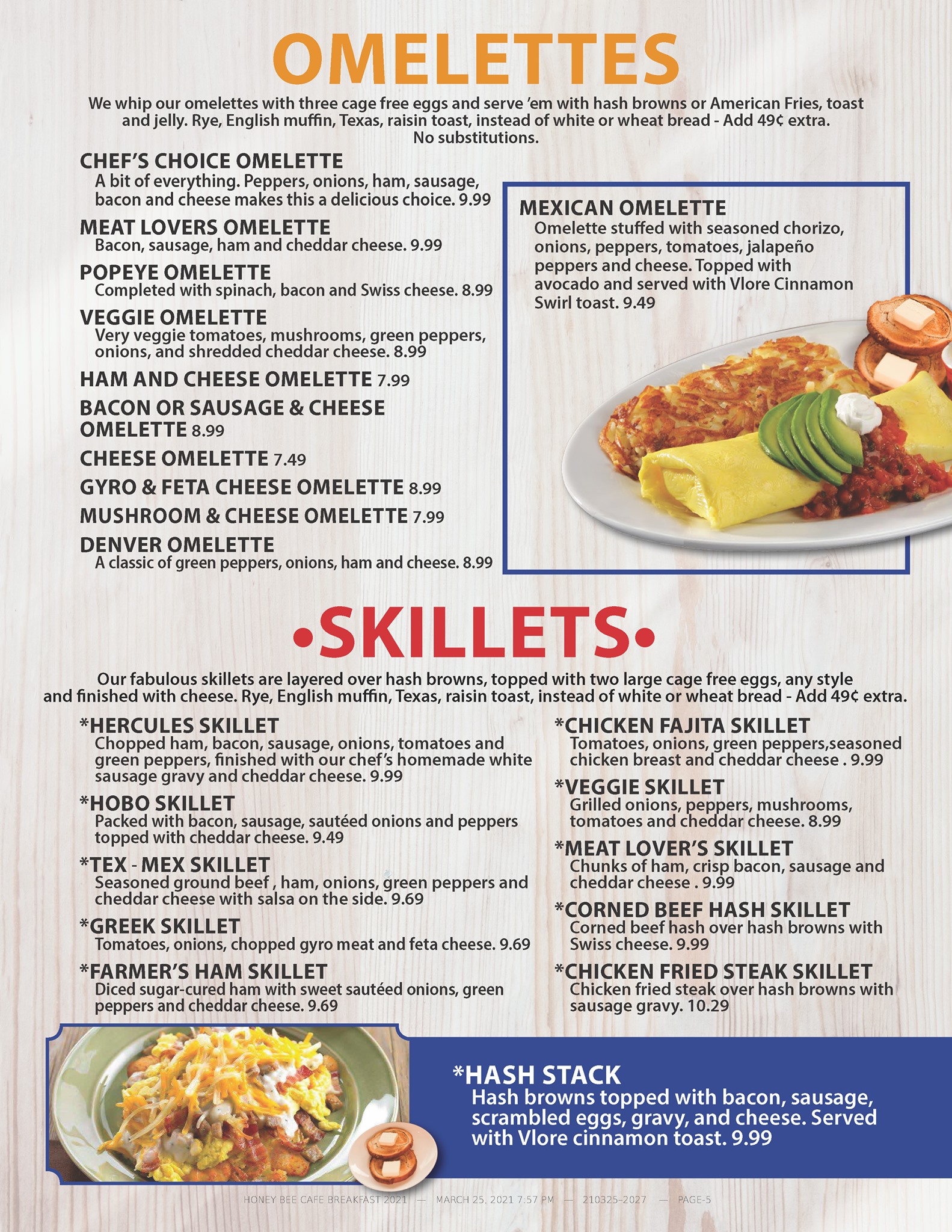 OMELETTES

We whip our omelettes with three cage free eggs and serve 'em with hash browns or American Fries, toast and jelly. Rye, English muffin, Texas, raisin toast, instead of white or wheat bread - Add 49¢ extra. No substitutions.

CHEF'S CHOICE OMELETTE
A bit of everything. Peppers, onions, ham, sausage, bacon and cheese makes this a delicious choice. 9.99

MEAT LOVERS OMELETTE
Bacon, sausage, ham and cheddar cheese. 9.99

POPEYE OMELETTE
Completed with spinach, bacon and Swiss cheese. 8.99

VEGGIE OMELETTE
Very veggie tomatoes, mushrooms, green peppers, onions, and shredded cheddar cheese. 8.99

HAM AND CHEESE OMELETTE 7.99

BACON OR SAUSAGE & CHEESE OMELETTE 8.99

CHEESE OMELETTE 7.49

GYRO & FETA CHEESE OMELETTE 8.99

MUSHROOM & CHEESE OMELETTE 7.99

DENVER OMELETTE
A classic of green peppers, onions, ham and cheese. 8.99

MEXICAN OMELETTE
Omelette stuffed with seasoned chorizo, onions, peppers, tomatoes, jalapeño peppers and cheese. Topped with avocado and served with Vlore Cinnamon Swirl toast. 9.49

•SKILLETS•

Our fabulous skillets are layered over hash browns, topped with two large cage free eggs, any style and finished with cheese. Rye, English muffin, Texas, raisin toast, instead of white or wheat bread - Add 49¢ extra.

*HERCULES SKILLET
Chopped ham, bacon, sausage, onions, tomatoes and green peppers, finished with our chef's homemade white sausage gravy and cheddar cheese. 9.99

*HOBO SKILLET
Packed with bacon, sausage, sautéed onions and peppers topped with cheddar cheese. 9.49

*TEX - MEX SKILLET
Seasoned ground beef , ham, onions, green peppers and cheddar cheese with salsa on the side. 9.69

*GREEK SKILLET
Tomatoes, onions, chopped gyro meat and feta cheese. 9.69

*FARMER'S HAM SKILLET
Diced sugar-cured ham with sweet sautéed onions, green peppers and cheddar cheese. 9.69

*CHICKEN FAJITA SKILLET
Tomatoes, onions, green peppers,seasoned chicken breast and cheddar cheese . 9.99

*VEGGIE SKILLET
Grilled onions, peppers, mushrooms, tomatoes and cheddar cheese. 8.99

*MEAT LOVER'S SKILLET
Chunks of ham, crisp bacon, sausage and cheddar cheese . 9.99

*CORNED BEEF HASH SKILLET
Corned beef hash over hash browns with Swiss cheese. 9.99

*CHICKEN FRIED STEAK SKILLET
Chicken fried steak over hash browns with sausage gravy. 10.29

*HASH STACK
Hash browns topped with bacon, sausage, scrambled eggs, gravy, and cheese. Served with Vlore cinnamon toast. 9.99

HONEY BEE CAFE BREAKFAST 2021 — MARCH 25, 2021 7:57 PM — 210325-2027 — PAGE-5